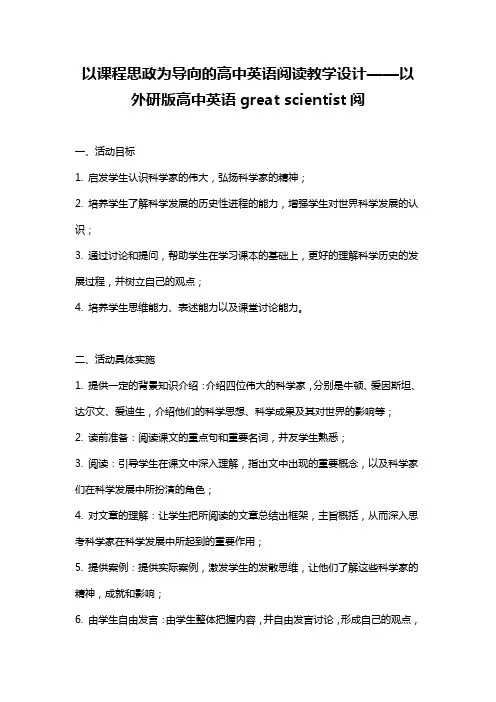 以课程思政为导向的高中英语阅读教学设计——以外研版高中英语 great scientist 阅

一、活动目标

1. 启发学生认识科学家的伟大，弘扬科学家的精神；

2. 培养学生了解科学发展的历史性进程的能力，增强学生对世界科学发展的认识；

3. 通过讨论和提问，帮助学生在学习课本的基础上，更好的理解科学历史的发展过程，并树立自己的观点；

4. 培养学生思维能力、表述能力以及课堂讨论能力。

二、活动具体实施

1. 提供一定的背景知识介绍：介绍四位伟大的科学家，分别是牛顿、爱因斯坦、达尔文、爱迪生，介绍他们的科学思想、科学成果及其对世界的影响等；

2. 读前准备：阅读课文的重点句和重要名词，并友学生熟悉；

3. 阅读：引导学生在课文中深入理解，指出文中出现的重要概念，以及科学家们在科学发展中所扮演的角色；

4. 对文章的理解：让学生把所阅读的文章总结出框架，主旨概括，从而深入思考科学家在科学发展中所起到的重要作用；

5. 提供案例：提供实际案例，激发学生的发散思维，让他们了解这些科学家的精神，成就和影响；

6. 由学生自由发言：由学生整体把握内容，并自由发言讨论，形成自己的观点，